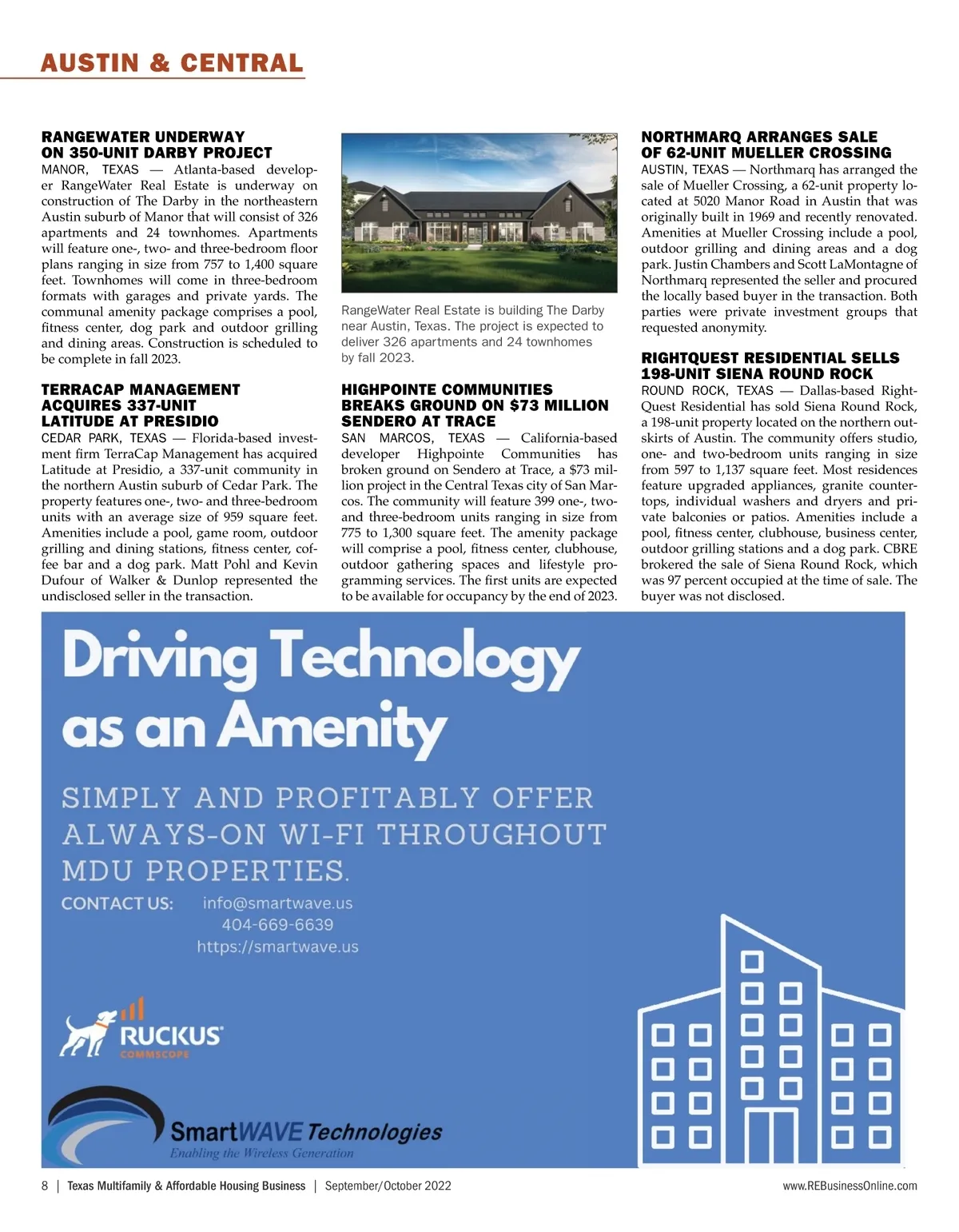 AUSTIN & CENTRAL

RANGEWATER UNDERWAY ON 350-UNIT DARBY PROJECT

MANOR, TEXAS — Atlanta-based developer RangeWater Real Estate is underway on construction of The Darby in the northeastern Austin suburb of Manor that will consist of 326 apartments and 24 townhomes. Apartments will feature one-, two- and three-bedroom floor plans ranging in size from 757 to 1,400 square feet. Townhomes will come in three-bedroom formats with garages and private yards. The communal amenity package comprises a pool, fitness center, dog park and outdoor grilling and dining areas. Construction is scheduled to be complete in fall 2023.

TERRACAP MANAGEMENT ACQUIRES 337-UNIT LATITUDE AT PRESIDIO

CEDAR PARK, TEXAS — Florida-based investment firm TerraCap Management has acquired Latitude at Presidio, a 337-unit community in the northern Austin suburb of Cedar Park. The property features one-, two- and three-bedroom units with an average size of 959 square feet. Amenities include a pool, game room, outdoor grilling and dining stations, fitness center, coffee bar and a dog park. Matt Pohl and Kevin Dufour of Walker & Dunlop represented the undisclosed seller in the transaction.

RangeWater Real Estate is building The Darby near Austin, Texas. The project is expected to deliver 326 apartments and 24 townhomes by fall 2023.

HIGHPOINTE COMMUNITIES BREAKS GROUND ON $73 MILLION SENDERO AT TRACE

SAN MARCOS, TEXAS — California-based developer Highpointe Communities has broken ground on Sendero at Trace, a $73 million project in the Central Texas city of San Marcos. The community will feature 399 one-, two- and three-bedroom units ranging in size from 775 to 1,300 square feet. The amenity package will comprise a pool, fitness center, clubhouse, outdoor gathering spaces and lifestyle programming services. The first units are expected to be available for occupancy by the end of 2023.

NORTHMARQ ARRANGES SALE OF 62-UNIT MUELLER CROSSING

AUSTIN, TEXAS — Northmarq has arranged the sale of Mueller Crossing, a 62-unit property located at 5020 Manor Road in Austin that was originally built in 1969 and recently renovated. Amenities at Mueller Crossing include a pool, outdoor grilling and dining areas and a dog park. Justin Chambers and Scott LaMontagne of Northmarq represented the seller and procured the locally based buyer in the transaction. Both parties were private investment groups that requested anonymity.

RIGHTQUEST RESIDENTIAL SELLS 198-UNIT SIENA ROUND ROCK

ROUND ROCK, TEXAS — Dallas-based RightQuest Residential has sold Siena Round Rock, a 198-unit property located on the northern outskirts of Austin. The community offers studio, one- and two-bedroom units ranging in size from 597 to 1,137 square feet. Most residences feature upgraded appliances, granite countertops, individual washers and dryers and private balconies or patios. Amenities include a pool, fitness center, clubhouse, business center, outdoor grilling stations and a dog park. CBRE brokered the sale of Siena Round Rock, which was 97 percent occupied at the time of sale. The buyer was not disclosed.

Driving Technology as an Amenity

SIMPLY AND PROFITABLY OFFER ALWAYS-ON WI-FI THROUGHOUT MDU PROPERTIES.

CONTACT US: info@smartwave.us
404-669-6639
https://smartwave.us

RUCKUS
COMMSCOPE

SmartWAVE Technologies
Enabling the Wireless Generation

8 | Texas Multifamily & Affordable Housing Business | September/October 2022

www.REBusinessOnline.com